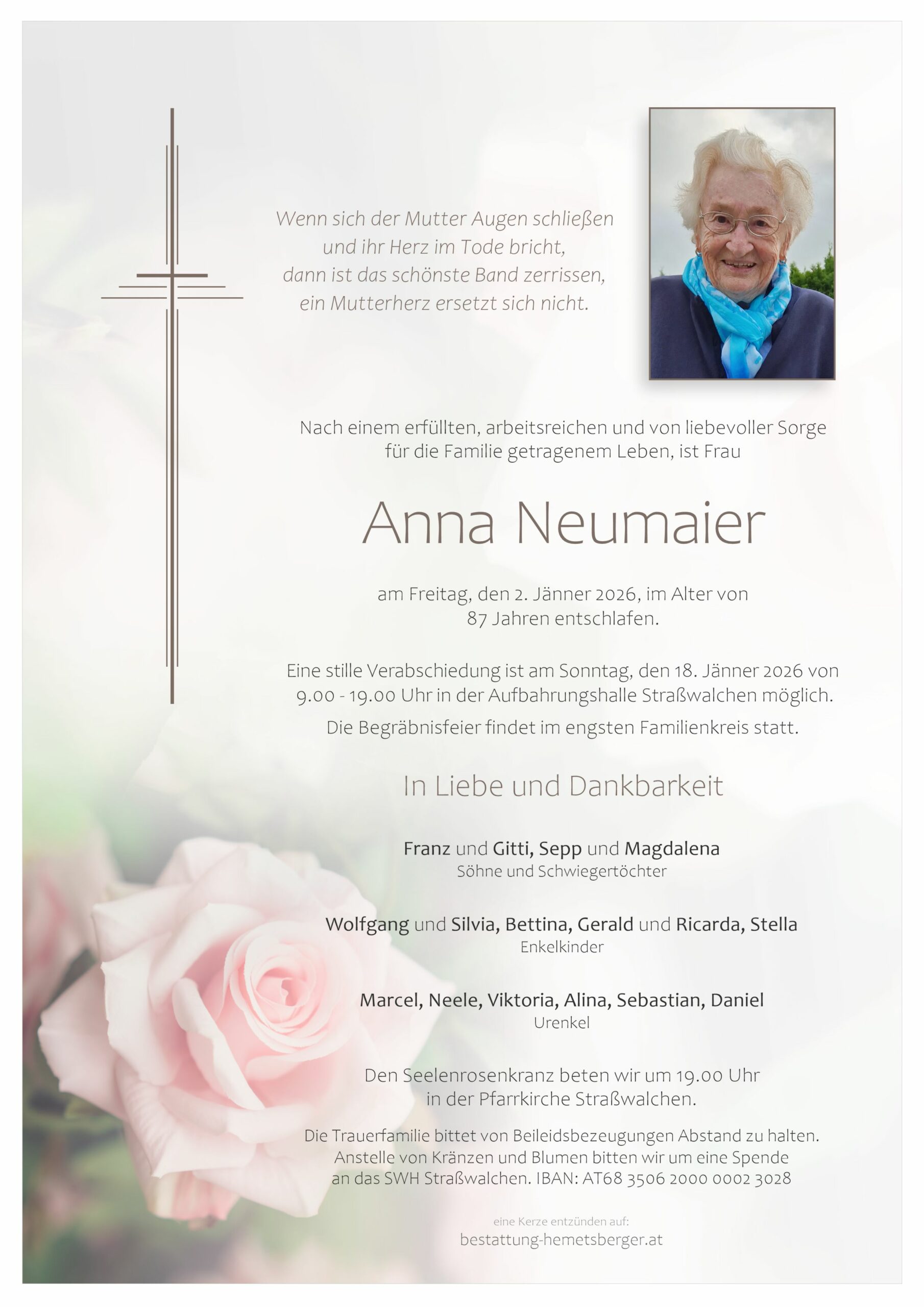 Wenn sich der Mutter Augen schließen
und ihr Herz im Tode bricht,
dann ist das schönste Band zerrissen,
ein Mutterherz ersetzt sich nicht.

Nach einem erfüllten, arbeitsreichen und von liebevoller Sorge für die Familie getragenem Leben, ist Frau

Anna Neumaier

am Freitag, den 2. Jänner 2026, im Alter von 87 Jahren entschlafen.

Eine stille Verabschiedung ist am Sonntag, den 18. Jänner 2026 von 9.00 - 19.00 Uhr in der Aufbahrungshalle Straßwalchen möglich.

Die Begräbnisfeier findet im engsten Familienkreis statt.

In Liebe und Dankbarkeit

Franz und Gitti, Sepp und Magdalena
Söhne und Schwiegertöchter

Wolfgang und Silvia, Bettina, Gerald und Ricarda, Stella
Enkelkinder

Marcel, Neele, Viktoria, Alina, Sebastian, Daniel
Urenkel

Den Seelenrosenkranz beten wir um 19.00 Uhr in der Pfarrkirche Straßwalchen.

Die Trauerfamilie bittet von Beileidsbezeugungen Abstand zu halten. Anstelle von Kränzen und Blumen bitten wir um eine Spende an das SWH Straßwalchen. IBAN: AT68 3506 2000 0002 3028

eine Kerze entzünden auf:
bestattung-hemetsberger.at